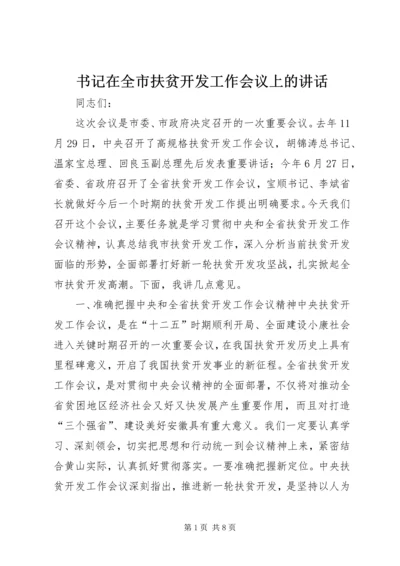 书记在全市扶贫开发工作会议上的讲话

同志们：

这次会议是市委、市政府决定召开的一次重要会议。去年11月29日，中央召开了高规格扶贫开发工作会议，胡锦涛总书记、温家宝总理、回良玉副总理先后发表重要讲话；今年6月27日，省委、省政府召开了全省扶贫开发工作会议，宝顺书记、李斌省长就做好今后一个时期的扶贫开发工作提出明确要求。今天我们召开这个会议，主要任务就是学习贯彻中央和全省扶贫开发工作会议精神，认真总结我市扶贫开发工作，深入分析当前扶贫开发面临的形势，全面部署打好新一轮扶贫开发攻坚战，扎实掀起全市扶贫开发高潮。下面，我讲几点意见。

一、准确把握中央和全省扶贫开发工作会议精神中央扶贫开发工作会议，是在“十二五”时期顺利开局、全面建设小康社会进入关键时期召开的一次重要会议，在我国扶贫开发历史上具有里程碑意义，开启了我国扶贫开发事业的新征程。全省扶贫开发工作会议，是对贯彻中央会议精神的全面部署，不仅将对推动全省贫困地区经济社会又好又快发展产生重要作用，而且对打造“三个强省”、建设美好安徽具有重大意义。我们一定要认真学习、深刻领会，切实把思想和行动统一到会议精神上来，紧密结合黄山实际，认真抓好贯彻落实。一要准确把握新定位。中央扶贫开发工作会议深刻指出，推进新一轮扶贫开发，是坚持以人为

第1页 共8页